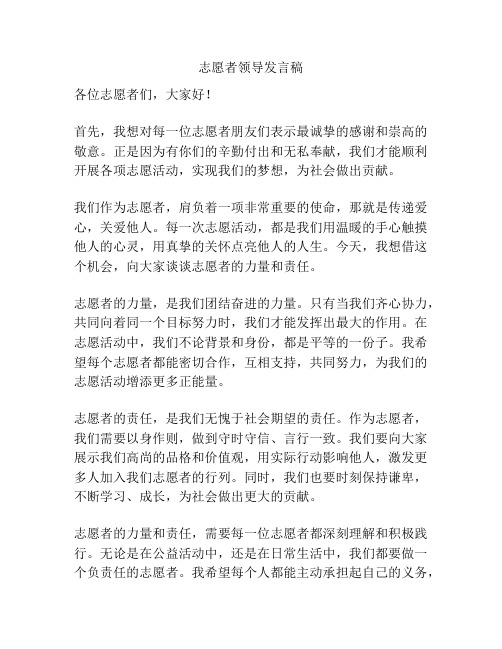 志愿者领导发言稿

各位志愿者们，大家好！

首先，我想对每一位志愿者朋友们表示最诚挚的感谢和崇高的敬意。正是因为有你们的辛勤付出和无私奉献，我们才能顺利开展各项志愿活动，实现我们的梦想，为社会做出贡献。

我们作为志愿者，肩负着一项非常重要的使命，那就是传递爱心，关爱他人。每一次志愿活动，都是我们用温暖的手心触摸他人的心灵，用真挚的关怀点亮他人的人生。今天，我想借这个机会，向大家谈谈志愿者的力量和责任。

志愿者的力量，是我们团结奋进的力量。只有当我们齐心协力，共同向着同一个目标努力时，我们才能发挥出最大的作用。在志愿活动中，我们不论背景和身份，都是平等的一份子。我希望每个志愿者都能密切合作，互相支持，共同努力，为我们的志愿活动增添更多正能量。

志愿者的责任，是我们无愧于社会期望的责任。作为志愿者，我们需要以身作则，做到守时守信、言行一致。我们要向大家展示我们高尚的品格和价值观，用实际行动影响他人，激发更多人加入我们志愿者的行列。同时，我们也要时刻保持谦卑，不断学习、成长，为社会做出更大的贡献。

志愿者的力量和责任，需要每一位志愿者都深刻理解和积极践行。无论是在公益活动中，还是在日常生活中，我们都要做一个负责任的志愿者。我希望每个人都能主动承担起自己的义务，